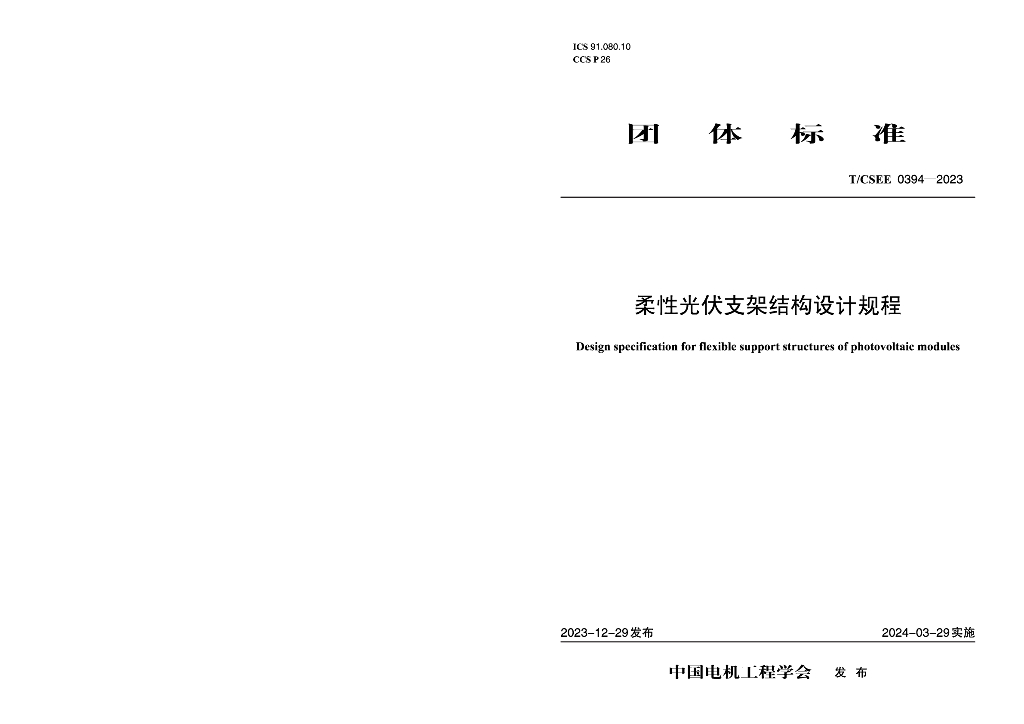 ICS 91.080.10
CCS P 26

团 体 标 准

T/CSEE 0394—2023

柔性光伏支架结构设计规程

Design specification for flexible support structures of photovoltaic modules

2023-12-29发布

2024-03-29实施

中国电机工程学会 发 布